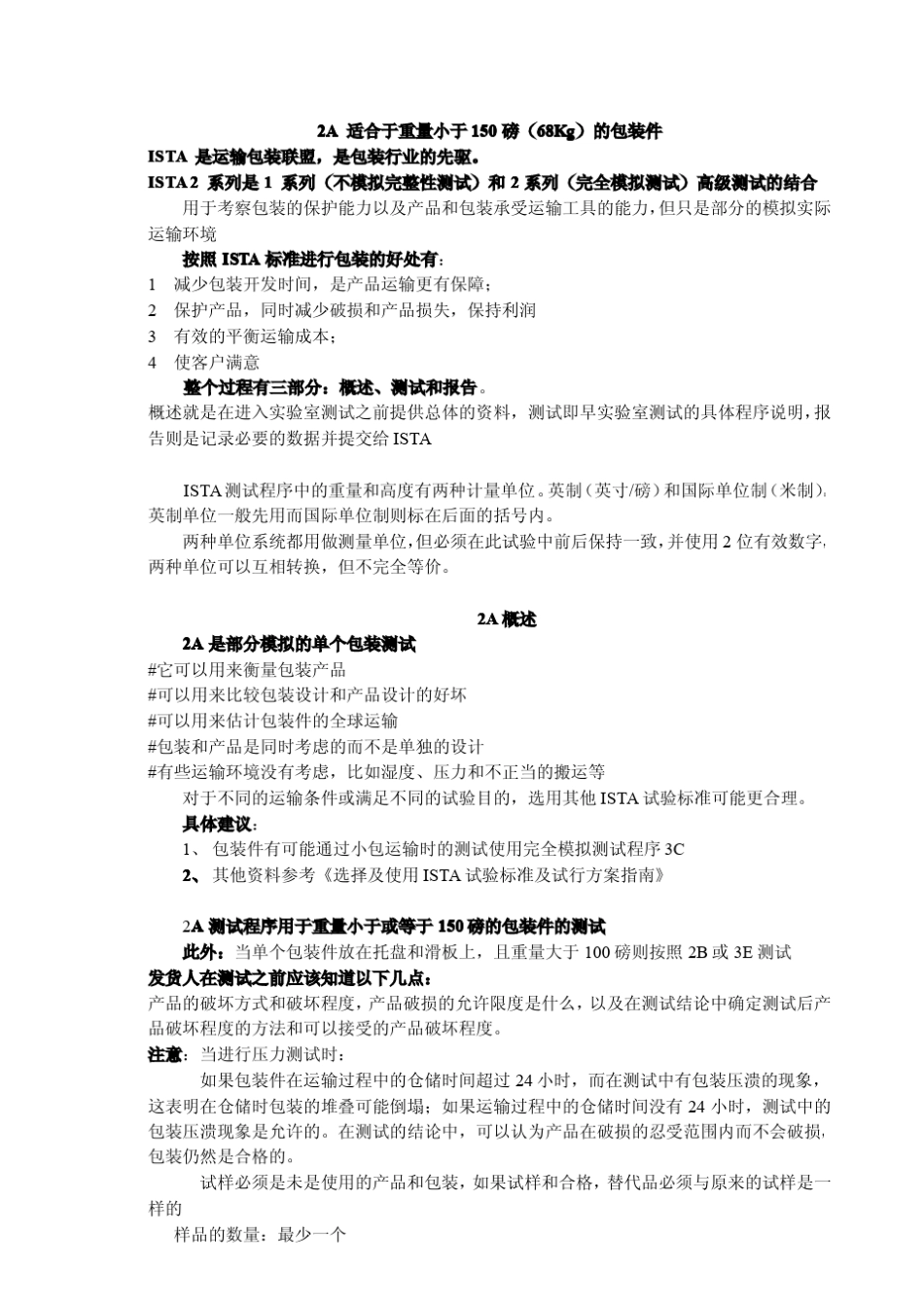 2A 适合于重量小于 150 磅（68Kg）的包装件

ISTA 是运输包装联盟，是包装行业的先驱。

ISTA 2 系列是 1 系列（不模拟完整性测试）和 2 系列（完全模拟测试）高级测试的结合

用于考察包装的保护能力以及产品和包装承受运输工具的能力，但只是部分的模拟实际运输环境

按照 ISTA 标准进行包装的好处有：

1 减少包装开发时间，是产品运输更有保障；

2 保护产品，同时减少破损和产品损失，保持利润

3 有效的平衡运输成本；

4 使客户满意

整个过程有三部分：概述、测试和报告。

概述就是在进入实验室测试之前提供总体的资料，测试即早实验室测试的具体程序说明，报告则是记录必要的数据并提交给 ISTA

ISTA 测试程序中的重量和高度有两种计量单位。英制（英寸/磅）和国际单位制（米制），英制单位一般先用而国际单位制则标在后面的括号内。

两种单位系统都用做测量单位，但必须在此试验中前后保持一致，并使用 2 位有效数字，两种单位可以互相转换，但不完全等价。

2A 概述

2A 是部分模拟的单个包装测试

#它可以用来衡量包装产品

#可以用来比较包装设计和产品设计的好坏

#可以用来估计包装件的全球运输

#包装和产品是同时考虑的而不是单独的设计

#有些运输环境没有考虑，比如湿度、压力和不正当的搬运等

对于不同的运输条件或满足不同的试验目的，选用其他 ISTA 试验标准可能更合理。

具体建议：

1、 包装件有可能通过小包运输时的测试使用完全模拟测试程序 3C

2、 其他资料参考《选择及使用 ISTA 试验标准及试行方案指南》

2A 测试程序用于重量小于或等于 150 磅的包装件的测试

此外：当单个包装件放在托盘和滑板上，且重量大于 100 磅则按照 2B 或 3E 测试

发货人在测试之前应该知道以下几点：

产品的破坏方式和破坏程度，产品破损的允许限度是什么，以及在测试结论中确定测试后产品破坏程度的方法和可以接受的产品破坏程度。

注意：当进行压力测试时：

如果包装件在运输过程中的仓储时间超过 24 小时，而在测试中有包装压溃的现象，这表明在仓储时包装的堆叠可能倒塌；如果运输过程中的仓储时间没有 24 小时，测试中的包装压溃现象是允许的。在测试的结论中，可以认为产品在破损的忍受范围内而不会破损，包装仍然是合格的。

试样必须是未是使用的产品和包装，如果试样和合格，替代品必须与原来的试样是一样的

样品的数量：最少一个